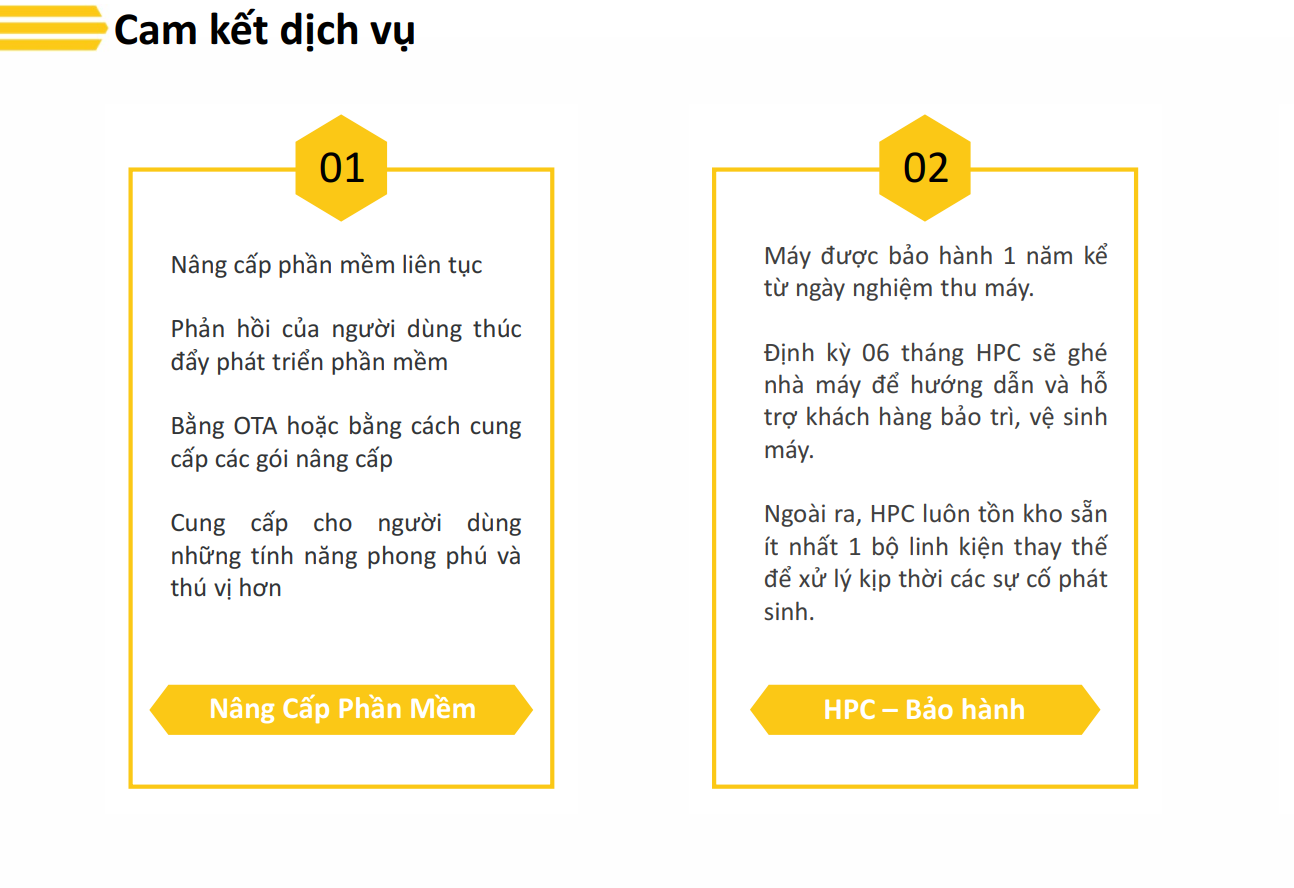 Cam kết dịch vụ

01

Nâng cấp phần mềm liên tục

Phản hồi của người dùng thúc đẩy phát triển phần mềm

Bằng OTA hoặc bằng cách cung cấp các gói nâng cấp

Cung cấp cho người dùng những tính năng phong phú và thú vị hơn

Nâng Cấp Phần Mềm

02

Máy được bảo hành 1 năm kể từ ngày nghiệm thu máy.

Định kỳ 06 tháng HPC sẽ ghé nhà máy để hướng dẫn và hỗ trợ khách hàng bảo trì, vệ sinh máy.

Ngoài ra, HPC luôn tồn kho sẵn ít nhất 1 bộ linh kiện thay thế để xử lý kịp thời các sự cố phát sinh.

HPC – Bảo hành